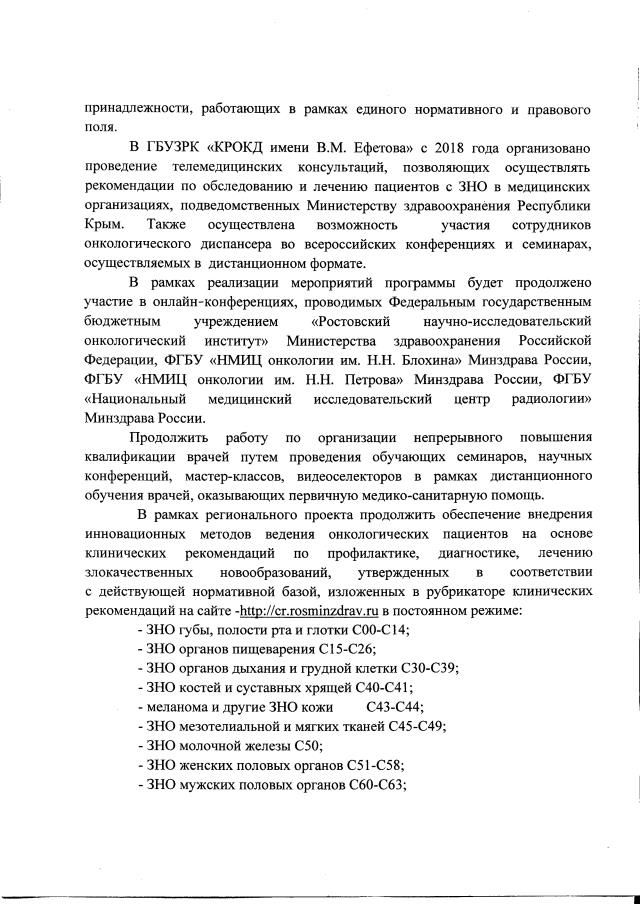 принадлежности, работающих в рамках единого нормативного и правового поля.

В ГБУЗРК «КРОКД имени В.М. Ефетова» с 2018 года организовано проведение телемедицинских консультаций, позволяющих осуществлять рекомендации по обследованию и лечению пациентов с ЗНО в медицинских организациях, подведомственных Министерству здравоохранения Республики Крым. Также осуществлена возможность участия сотрудников онкологического диспансера во всероссийских конференциях и семинарах, осуществляемых в дистанционном формате.

В рамках реализации мероприятий программы будет продолжено участие в онлайн-конференциях, проводимых Федеральным государственным бюджетным учреждением «Ростовский научно-исследовательский онкологический институт» Министерства здравоохранения Российской Федерации, ФГБУ «НМИЦ онкологии им. Н.Н. Блохина» Минздрава России, ФГБУ «НМИЦ онкологии им. Н.Н. Петрова» Минздрава России, ФГБУ «Национальный медицинский исследовательский центр радиологии» Минздрава России.

Продолжить работу по организации непрерывного повышения квалификации врачей путем проведения обучающих семинаров, научных конференций, мастер-классов, видеоселекторов в рамках дистанционного обучения врачей, оказывающих первичную медико-санитарную помощь.

В рамках регионального проекта продолжить обеспечение внедрения инновационных методов ведения онкологических пациентов на основе клинических рекомендаций по профилактике, диагностике, лечению злокачественных новообразований, утвержденных в соответствии с действующей нормативной базой, изложенных в рубрикаторе клинических рекомендаций на сайте -http://cr.rosminzdrav.ru в постоянном режиме:

- ЗНО губы, полости рта и глотки С00-С14;
- ЗНО органов пищеварения С15-С26;
- ЗНО органов дыхания и грудной клетки С30-С39;
- ЗНО костей и суставных хрящей С40-С41;
- меланома и другие ЗНО кожи С43-С44;
- ЗНО мезотелиальной и мягких тканей С45-С49;
- ЗНО молочной железы С50;
- ЗНО женских половых органов С51-С58;
- ЗНО мужских половых органов С60-С63;